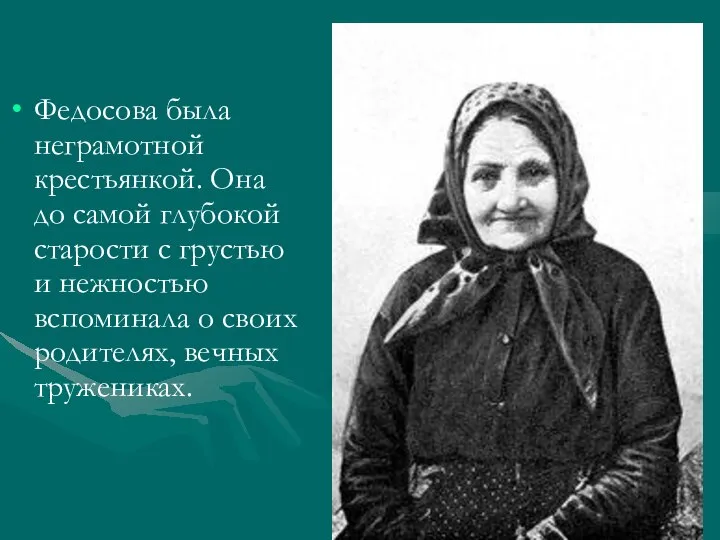 • Федосова была неграмотной крестьянкой. Она до самой глубокой старости с грустью и нежностью вспоминала о своих родителях, вечных тружениках.